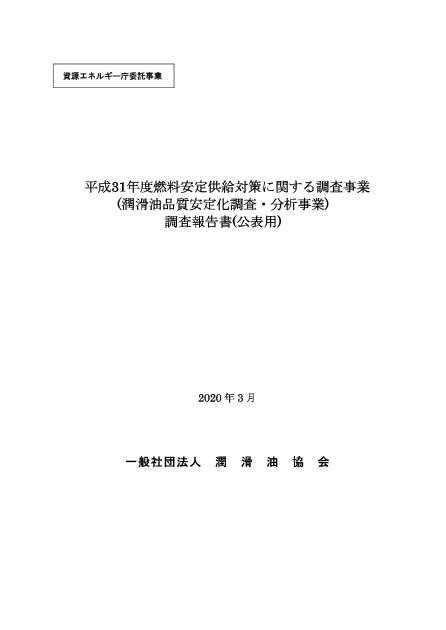 資源エネルギー庁委託事業

平成31年度燃料安定供給対策に関する調査事業
（潤滑油品質安定化調査・分析事業）
調査報告書(公表用)

2020 年 3 月

一般社団法人　潤　滑　油　協　会